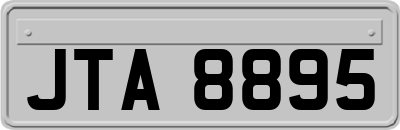 JTA 8895